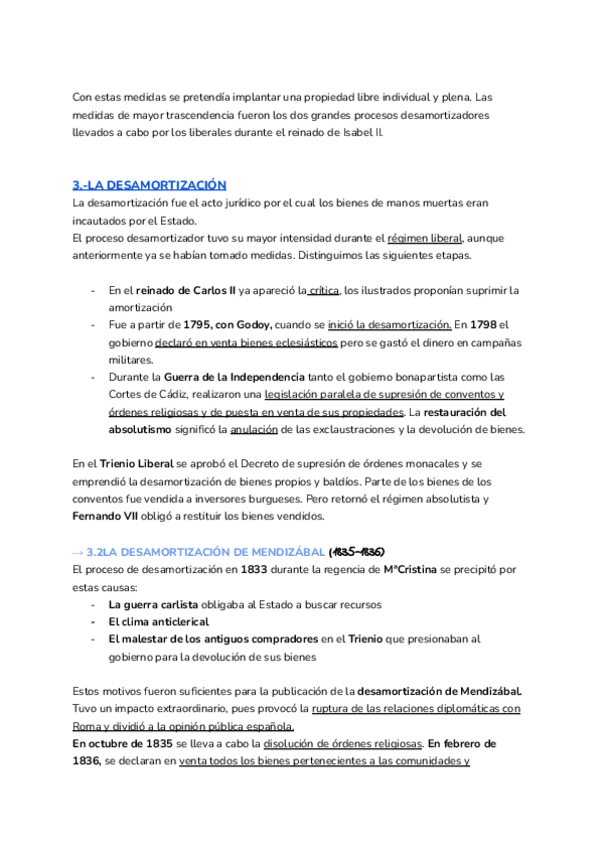 Con estas medidas se pretendía implantar una propiedad libre individual y plena. Las medidas de mayor trascendencia fueron los dos grandes procesos desamortizadores llevados a cabo por los liberales durante el reinado de Isabel II.

3.-LA DESAMORTIZACIÓN
La desamortización fue el acto jurídico por el cual los bienes de manos muertas eran incautados por el Estado.
El proceso desamortizador tuvo su mayor intensidad durante el régimen liberal, aunque anteriormente ya se habían tomado medidas. Distinguimos las siguientes etapas.

- En el reinado de Carlos II ya apareció la crítica, los ilustrados proponían suprimir la amortización
- Fue a partir de 1795, con Godoy, cuando se inició la desamortización. En 1798 el gobierno declaró en venta bienes eclesiásticos pero se gastó el dinero en campañas militares.
- Durante la Guerra de la Independencia tanto el gobierno bonapartista como las Cortes de Cádiz, realizaron una legislación paralela de supresión de conventos y órdenes religiosas y de puesta en venta de sus propiedades. La restauración del absolutismo significó la anulación de las exclaustraciones y la devolución de bienes.

En el Trienio Liberal se aprobó el Decreto de supresión de órdenes monacales y se emprendió la desamortización de bienes propios y baldíos. Parte de los bienes de los conventos fue vendida a inversores burgueses. Pero retornó el régimen absolutista y Fernando VII obligó a restituir los bienes vendidos.

→ 3.2LA DESAMORTIZACIÓN DE MENDIZÁBAL (1835-1836)
El proceso de desamortización en 1833 durante la regencia de MªCristina se precipitó por estas causas:
- La guerra carlista obligaba al Estado a buscar recursos
- El clima anticlerical
- El malestar de los antiguos compradores en el Trienio que presionaban al gobierno para la devolución de sus bienes

Estos motivos fueron suficientes para la publicación de la desamortización de Mendizábal. Tuvo un impacto extraordinario, pues provocó la ruptura de las relaciones diplomáticas con Roma y dividió a la opinión pública española.
En octubre de 1835 se lleva a cabo la disolución de órdenes religiosas. En febrero de 1836, se declaran en venta todos los bienes pertenecientes a las comunidades y